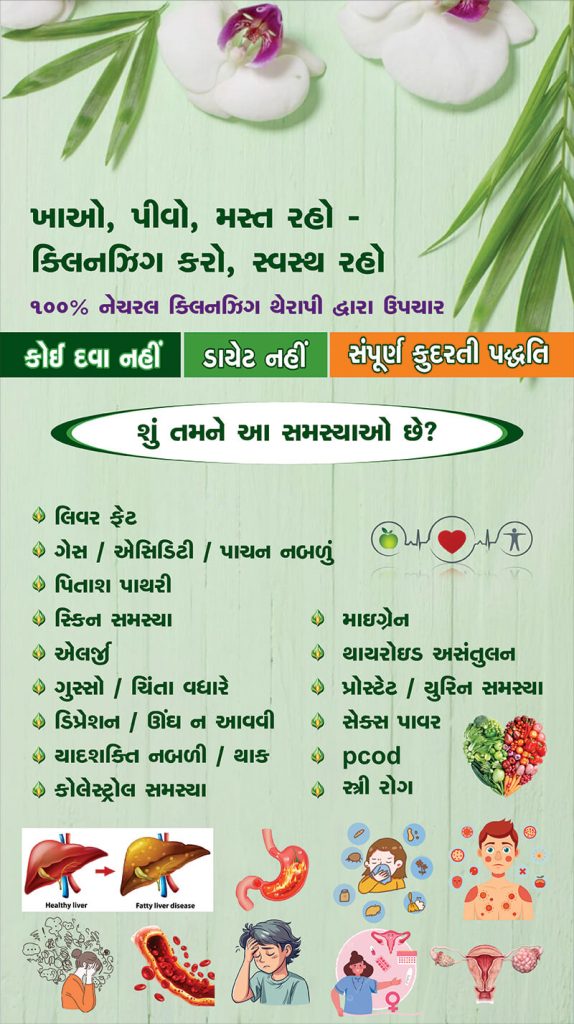 ખાઓ, પીવો, મસ્ત રહો -
ક્લિનઝિંગ કરો, સ્વસ્થ રહો

૧૦૦% નેચરલ ક્લિનઝિંગ થેરાપી દ્વારા ઉપચાર

કોઈ દવા નહીં ડાયેટ નહીં સંપૂર્ણ કુદરતી પદ્ધતિ

શું તમને આ સમસ્યાઓ છે?

લિવર ફેટ
ગેસ / એસિડિટી / પાચન નબળું
પિતાશ પાથરી
સ્કિન સમસ્યા
એલર્જી
ગુસ્સો / ચિંતા વધારે
ડિપ્રેશન / ઊંઘ ન આવવી
યાદશક્તિ નબળી / થાક
કોલેસ્ટ્રોલ સમસ્યા

માઇગ્રેન
થાયરોઇડ અસંતુલન
પ્રોસ્ટેટ / યુરિન સમસ્યા
સેક્સ પાવર
pcod
સ્ત્રી રોગ

Healthy liver
Fatty liver disease